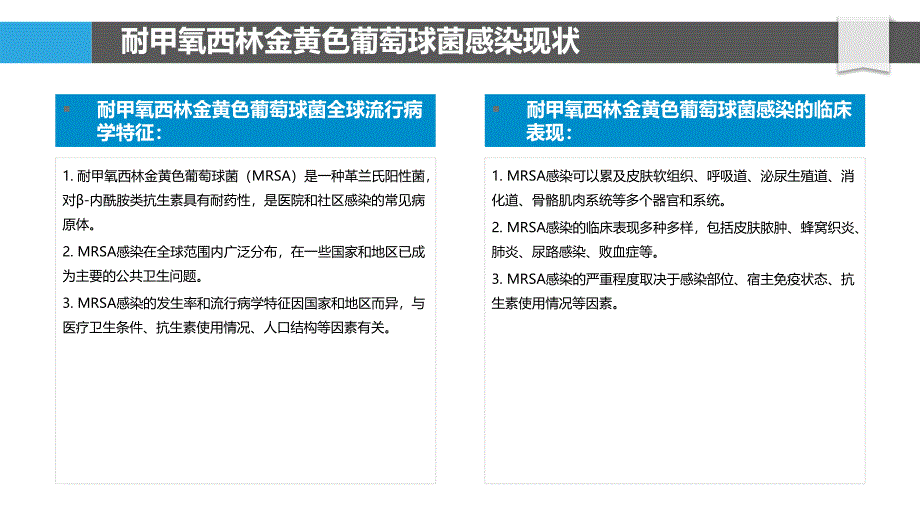 耐甲氧西林金黄色葡萄球菌感染现状

耐甲氧西林金黄色葡萄球菌全球流行病学特征：

1. 耐甲氧西林金黄色葡萄球菌（MRSA）是一种革兰氏阳性菌，对β-内酰胺类抗生素具有耐药性，是医院和社区感染的常见病原体。

2. MRSA感染在全球范围内广泛分布，在一些国家和地区已成为主要的公共卫生问题。

3. MRSA感染的发生率和流行病学特征因国家和地区而异，与医疗卫生条件、抗生素使用情况、人口结构等因素有关。

耐甲氧西林金黄色葡萄球菌感染的临床表现：

1. MRSA感染可以累及皮肤软组织、呼吸道、泌尿生殖道、消化道、骨骼肌肉系统等多个器官和系统。

2. MRSA感染的临床表现多种多样，包括皮肤脓肿、蜂窝织炎、肺炎、尿路感染、败血症等。

3. MRSA感染的严重程度取决于感染部位、宿主免疫状态、抗生素使用情况等因素。